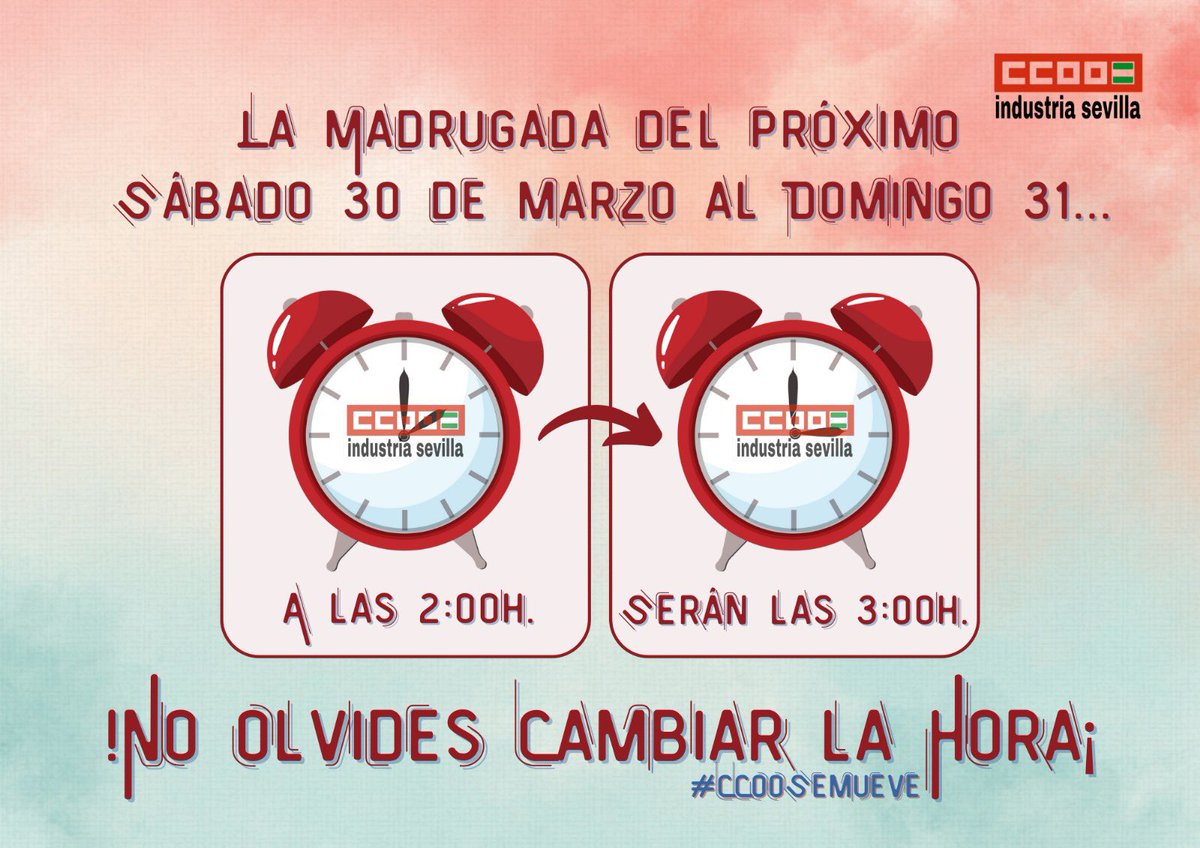 CCOO
industria sevilla

LA MADRUGADA DEL PRÓXIMO SÁBADO 30 DE MARZO AL DOMINGO 31...

CCOO
industria sevilla

A LAS 2:00H.

CCOO
industria sevilla

SERÁN LAS 3:00H.

!NO OLVIDES CAMBIAR LA HORA¡

#CCOOSEMUEVE